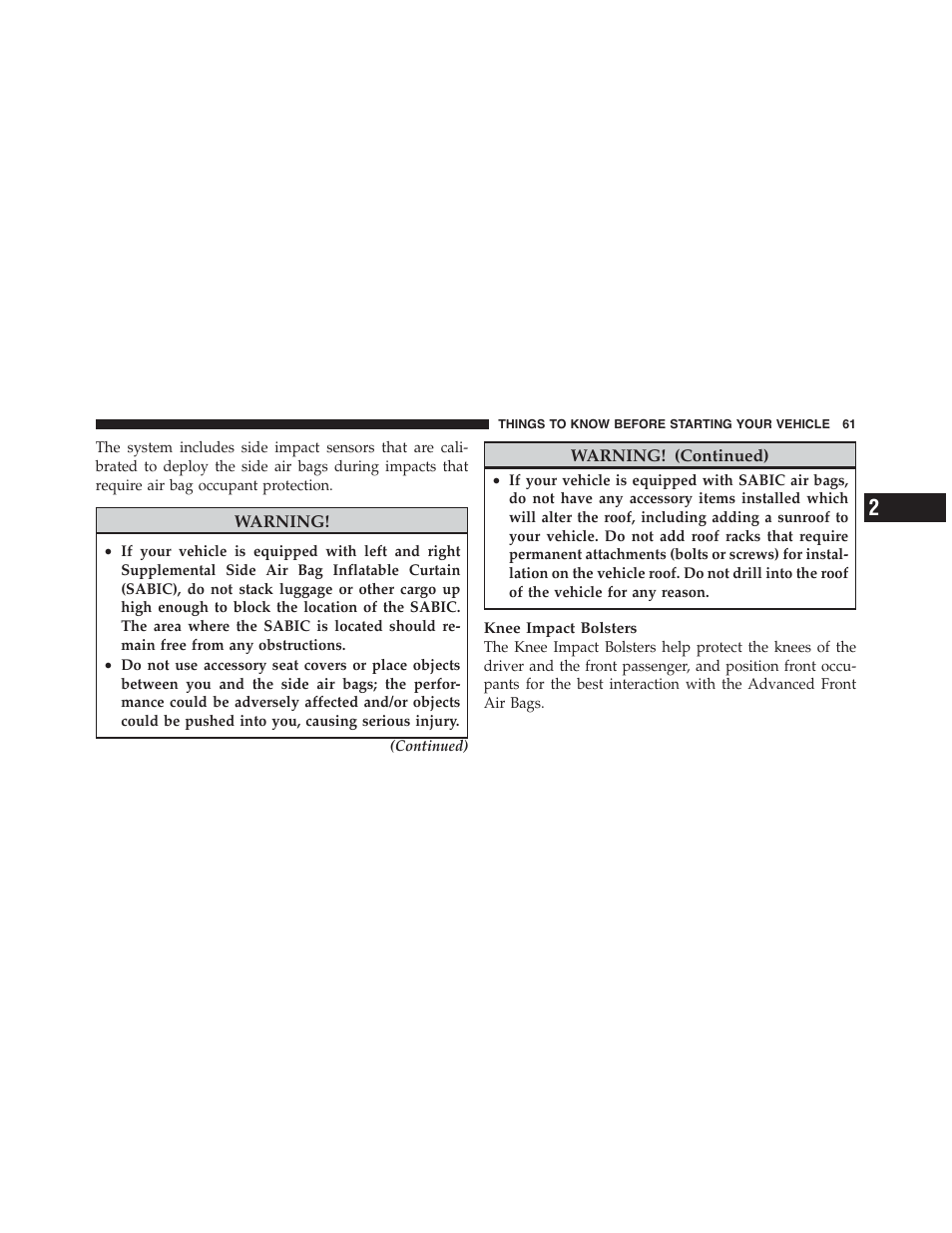 THINGS TO KNOW BEFORE STARTING YOUR VEHICLE 61

The system includes side impact sensors that are calibrated to deploy the side air bags during impacts that require air bag occupant protection.

WARNING!

• If your vehicle is equipped with left and right Supplemental Side Air Bag Inflatable Curtain (SABIC), do not stack luggage or other cargo up high enough to block the location of the SABIC. The area where the SABIC is located should remain free from any obstructions.
• Do not use accessory seat covers or place objects between you and the side air bags; the performance could be adversely affected and/or objects could be pushed into you, causing serious injury.

(Continued)

WARNING! (Continued)

• If your vehicle is equipped with SABIC air bags, do not have any accessory items installed which will alter the roof, including adding a sunroof to your vehicle. Do not add roof racks that require permanent attachments (bolts or screws) for installation on the vehicle roof. Do not drill into the roof of the vehicle for any reason.

Knee Impact Bolsters
The Knee Impact Bolsters help protect the knees of the driver and the front passenger, and position front occupants for the best interaction with the Advanced Front Air Bags.

2